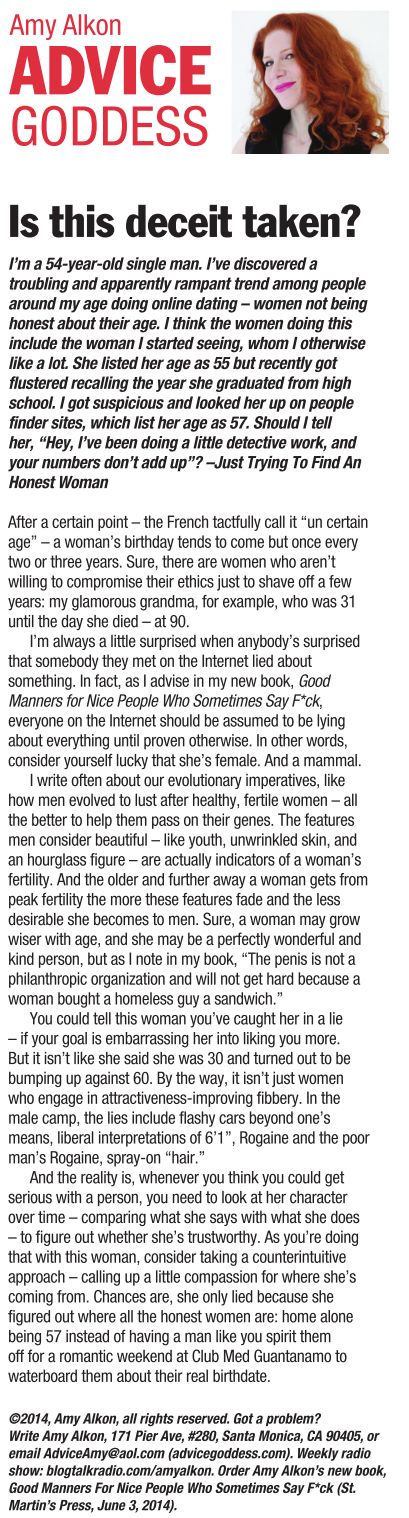 Amy Alkon
ADVICE
GODDESS

Is this deceit taken?

I'm a 54-year-old single man. I've discovered a troubling and apparently rampant trend among people around my age doing online dating – women not being honest about their age. I think the women doing this include the woman I started seeing, whom I otherwise like a lot. She listed her age as 55 but recently got flustered recalling the year she graduated from high school. I got suspicious and looked her up on people finder sites, which list her age as 57. Should I tell her, "Hey, I've been doing a little detective work, and your numbers don't add up"? –Just Trying To Find An Honest Woman

After a certain point – the French tactfully call it "un certain age" – a woman's birthday tends to come but once every two or three years. Sure, there are women who aren't willing to compromise their ethics just to shave off a few years: my glamorous grandma, for example, who was 31 until the day she died – at 90.

I'm always a little surprised when anybody's surprised that somebody they met on the Internet lied about something. In fact, as I advise in my new book, Good Manners for Nice People Who Sometimes Say F*ck, everyone on the Internet should be assumed to be lying about everything until proven otherwise. In other words, consider yourself lucky that she's female. And a mammal.

I write often about our evolutionary imperatives, like how men evolved to lust after healthy, fertile women – all the better to help them pass on their genes. The features men consider beautiful – like youth, unwrinkled skin, and an hourglass figure – are actually indicators of a woman's fertility. And the older and further away a woman gets from peak fertility the more these features fade and the less desirable she becomes to men. Sure, a woman may grow wiser with age, and she may be a perfectly wonderful and kind person, but as I note in my book, "The penis is not a philanthropic organization and will not get hard because a woman bought a homeless guy a sandwich."

You could tell this woman you've caught her in a lie – if your goal is embarrassing her into liking you more. But it isn't like she said she was 30 and turned out to be bumping up against 60. By the way, it isn't just women who engage in attractiveness-improving fibbery. In the male camp, the lies include flashy cars beyond one's means, liberal interpretations of 6'1", Rogaine and the poor man's Rogaine, spray-on "hair."

And the reality is, whenever you think you could get serious with a person, you need to look at her character over time – comparing what she says with what she does – to figure out whether she's trustworthy. As you're doing that with this woman, consider taking a counterintuitive approach – calling up a little compassion for where she's coming from. Chances are, she only lied because she figured out where all the honest women are: home alone being 57 instead of having a man like you spirit them off for a romantic weekend at Club Med Guantanamo to waterboard them about their real birthdate.

©2014, Amy Alkon, all rights reserved. Got a problem? Write Amy Alkon, 171 Pier Ave, #280, Santa Monica, CA 90405, or email AdviceAmy@aol.com (advicegoddess.com). Weekly radio show: blogtalkradio.com/amyalkon. Order Amy Alkon's new book, Good Manners For Nice People Who Sometimes Say F*ck (St. Martin's Press, June 3, 2014).